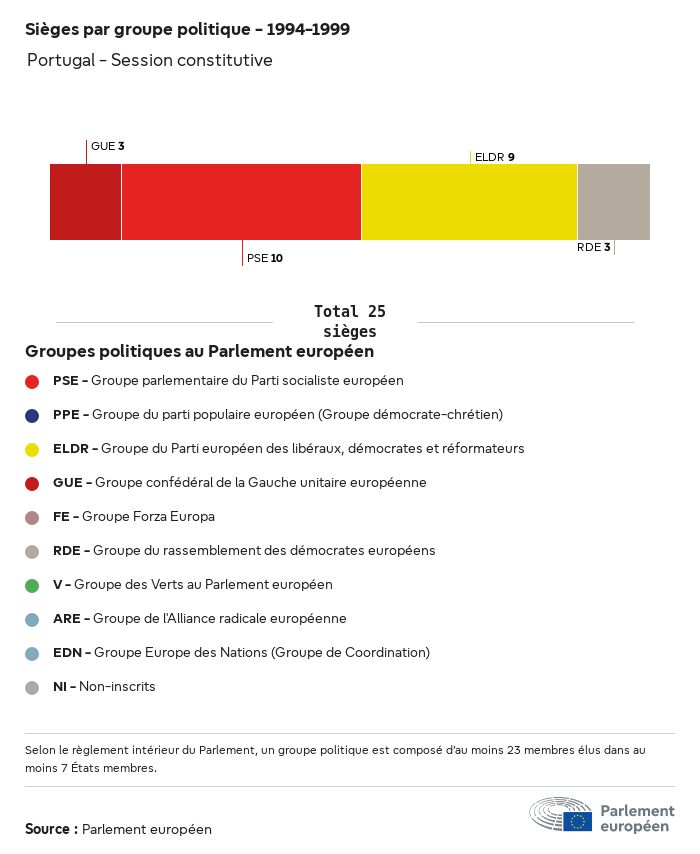 Sièges par groupe politique - 1994-1999

Portugal - Session constitutive

GUE 3

ELDR 9

PSE 10

RDE 3

Total 25 sièges

Groupes politiques au Parlement européen

PSE - Groupe parlementaire du Parti socialiste européen

PPE - Groupe du parti populaire européen (Groupe démocrate-chrétien)

ELDR - Groupe du Parti européen des libéraux, démocrates et réformateurs

GUE - Groupe confédéral de la Gauche unitaire européenne

FE - Groupe Forza Europa

RDE - Groupe du rassemblement des démocrates européens

V - Groupe des Verts au Parlement européen

ARE - Groupe de l'Alliance radicale européenne

EDN - Groupe Europe des Nations (Groupe de Coordination)

NI - Non-inscrits

Selon le règlement intérieur du Parlement, un groupe politique est composé d'au moins 23 membres élus dans au moins 7 États membres.

Source : Parlement européen

Parlement européen